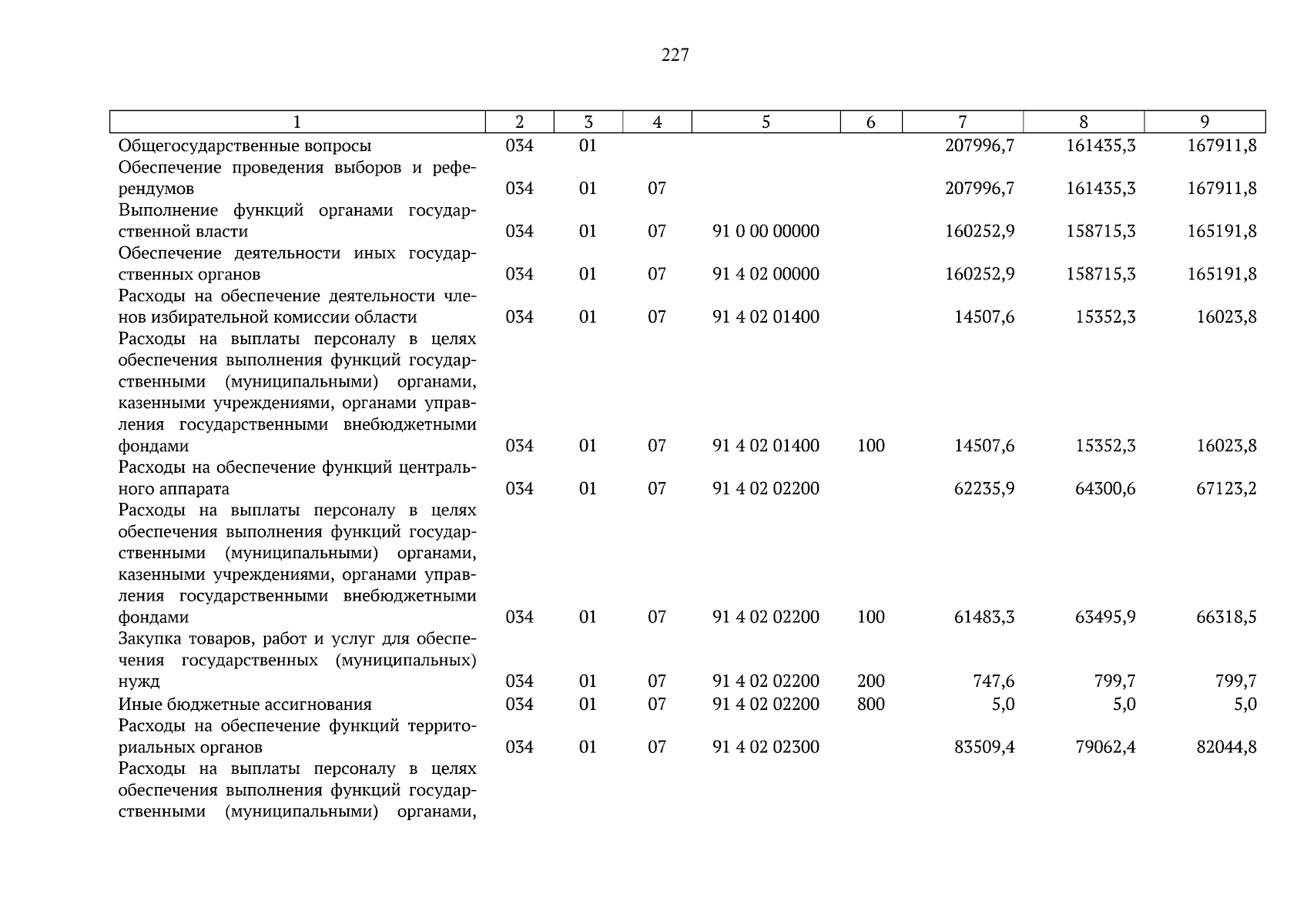 227

| 1 | 2 | 3 | 4 | 5 | 6 | 7 | 8 | 9 |
|---|---|---|---|---|---|---|---|---|
| Общегосударственные вопросы | 034 | 01 | | | | 207996,7 | 161435,3 | 167911,8 |
| Обеспечение проведения выборов и референдумов | 034 | 01 | 07 | | | 207996,7 | 161435,3 | 167911,8 |
| Выполнение функций органами государственной власти | 034 | 01 | 07 | 91 0 00 00000 | | 160252,9 | 158715,3 | 165191,8 |
| Обеспечение деятельности иных государственных органов | 034 | 01 | 07 | 91 4 02 00000 | | 160252,9 | 158715,3 | 165191,8 |
| Расходы на обеспечение деятельности членов избирательной комиссии области | 034 | 01 | 07 | 91 4 02 01400 | | 14507,6 | 15352,3 | 16023,8 |
| Расходы на выплаты персоналу в целях обеспечения выполнения функций государственными (муниципальными) органами, казенными учреждениями, органами управления государственными внебюджетными фондами | 034 | 01 | 07 | 91 4 02 01400 | 100 | 14507,6 | 15352,3 | 16023,8 |
| Расходы на обеспечение функций центрального аппарата | 034 | 01 | 07 | 91 4 02 02200 | | 62235,9 | 64300,6 | 67123,2 |
| Расходы на выплаты персоналу в целях обеспечения выполнения функций государственными (муниципальными) органами, казенными учреждениями, органами управления государственными внебюджетными фондами | 034 | 01 | 07 | 91 4 02 02200 | 100 | 61483,3 | 63495,9 | 66318,5 |
| Закупка товаров, работ и услуг для обеспечения государственных (муниципальных) нужд | 034 | 01 | 07 | 91 4 02 02200 | 200 | 747,6 | 799,7 | 799,7 |
| Иные бюджетные ассигнования | 034 | 01 | 07 | 91 4 02 02200 | 800 | 5,0 | 5,0 | 5,0 |
| Расходы на обеспечение функций территориальных органов | 034 | 01 | 07 | 91 4 02 02300 | | 83509,4 | 79062,4 | 82044,8 |
| Расходы на выплаты персоналу в целях обеспечения выполнения функций государственными (муниципальными) органами, | | | | | | | | |